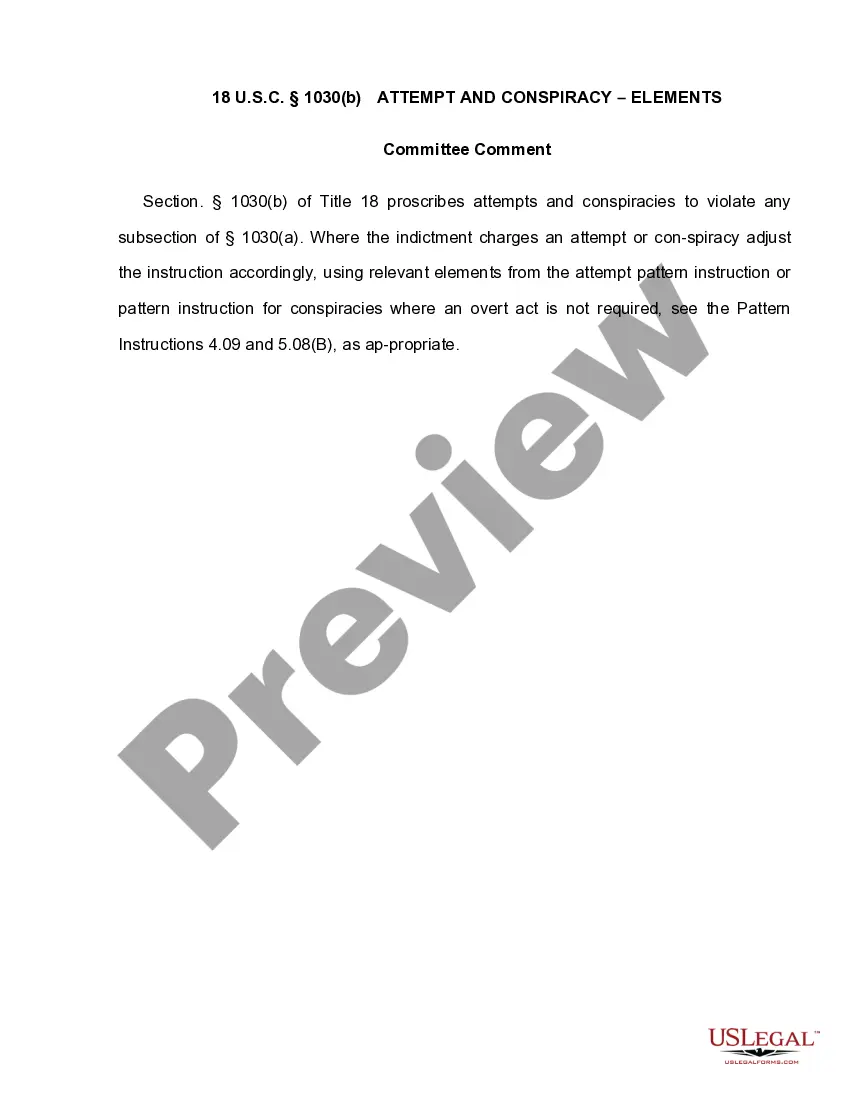 18 U.S.C. § 1030(b) ATTEMPT AND CONSPIRACY – ELEMENTS

Committee Comment

Section. § 1030(b) of Title 18 proscribes attempts and conspiracies to violate any subsection of § 1030(a). Where the indictment charges an attempt or con-spiracy adjust the instruction accordingly, using relevant elements from the attempt pattern instruction or pattern instruction for conspiracies where an overt act is not required, see the Pattern Instructions 4.09 and 5.08(B), as ap-propriate.

USLEGAL™
USLEGALFORMS.COM

Preview